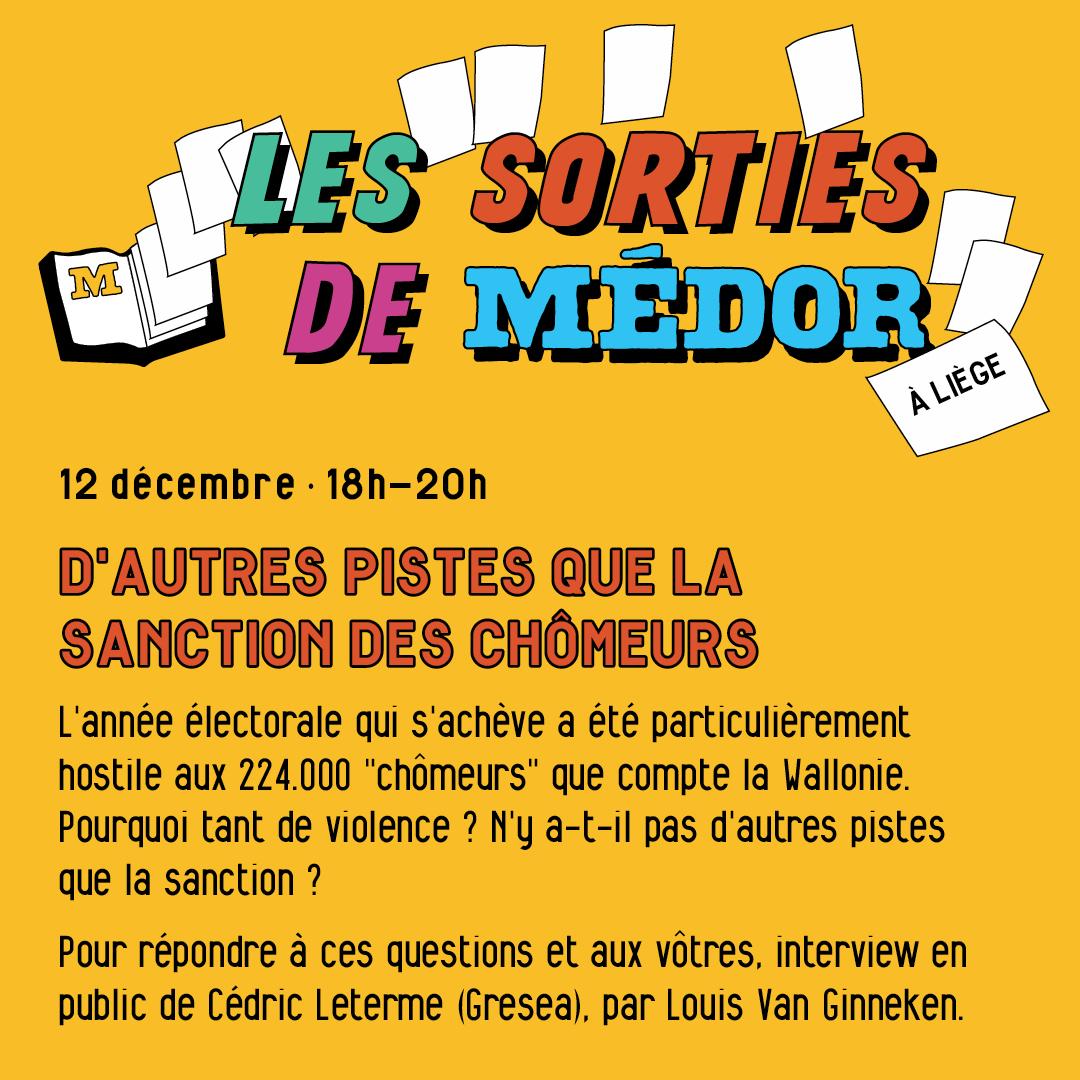 M

LES SORTIES DE MÉDOR

À LIÈGE

12 décembre · 18h–20h

D'AUTRES PISTES QUE LA SANCTION DES CHÔMEURS

L'année électorale qui s'achève a été particulièrement hostile aux 224.000 "chômeurs" que compte la Wallonie. Pourquoi tant de violence ? N'y a-t-il pas d'autres pistes que la sanction ?

Pour répondre à ces questions et aux vôtres, interview en public de Cédric Leterme (Gresea), par Louis Van Ginneken.